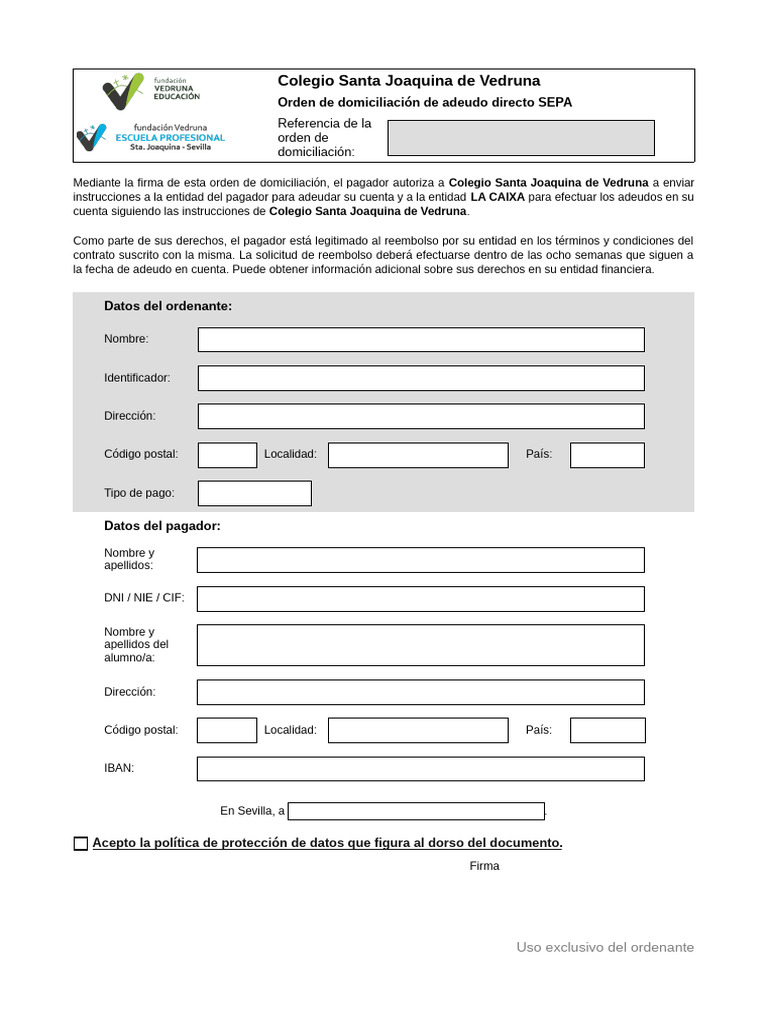 fundación VEDRUNA EDUCACIÓN

fundación Vedruna ESCUELA PROFESIONAL Sta. Joaquina - Sevilla

Colegio Santa Joaquina de Vedruna

Orden de domiciliación de adeudo directo SEPA

Referencia de la orden de domiciliación:

Mediante la firma de esta orden de domiciliación, el pagador autoriza a Colegio Santa Joaquina de Vedruna a enviar instrucciones a la entidad del pagador para adeudar su cuenta y a la entidad LA CAIXA para efectuar los adeudos en su cuenta siguiendo las instrucciones de Colegio Santa Joaquina de Vedruna.

Como parte de sus derechos, el pagador está legitimado al reembolso por su entidad en los términos y condiciones del contrato suscrito con la misma. La solicitud de reembolso deberá efectuarse dentro de las ocho semanas que siguen a la fecha de adeudo en cuenta. Puede obtener información adicional sobre sus derechos en su entidad financiera.

Datos del ordenante:

Nombre:

Identificador:

Dirección:

Código postal: Localidad: País:

Tipo de pago:

Datos del pagador:

Nombre y apellidos:

DNI / NIE / CIF:

Nombre y apellidos del alumno/a:

Dirección:

Código postal: Localidad: País:

IBAN:

En Sevilla, a .

Acepto la política de protección de datos que figura al dorso del documento.

Firma

Uso exclusivo del ordenante